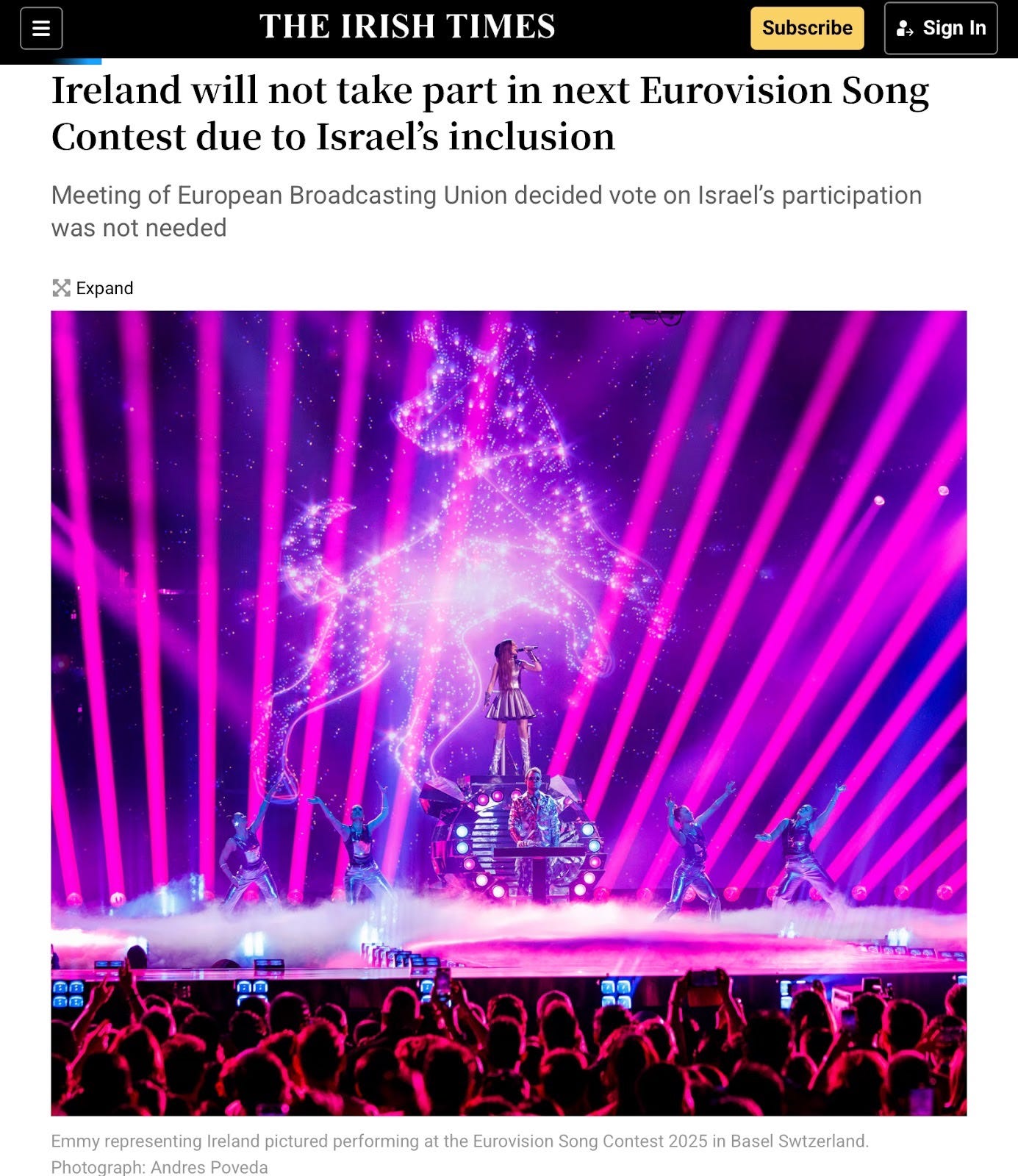 THE IRISH TIMES

Subscribe

Sign In

Ireland will not take part in next Eurovision Song Contest due to Israel's inclusion

Meeting of European Broadcasting Union decided vote on Israel's participation was not needed

Expand

Emmy representing Ireland pictured performing at the Eurovision Song Contest 2025 in Basel Swtzerland. Photograph: Andres Poveda